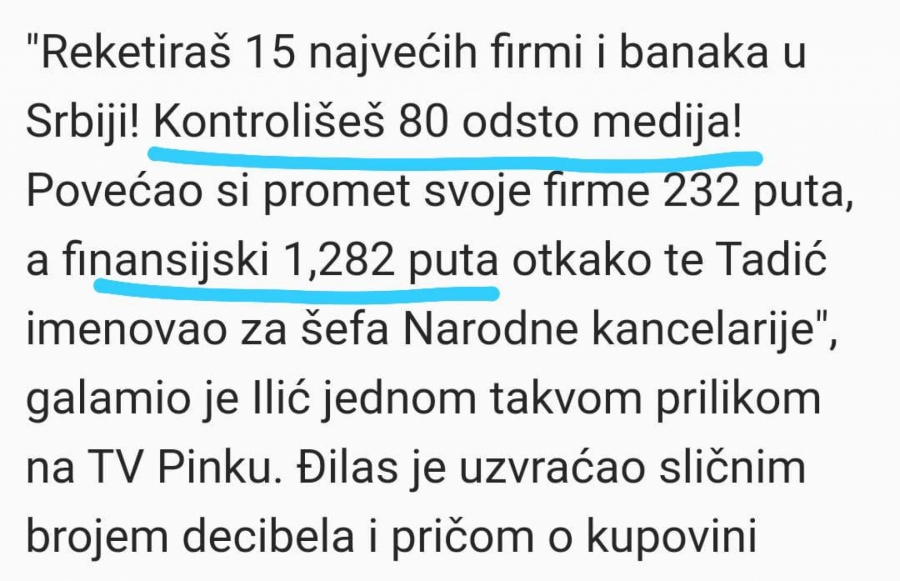 "Reketiraš 15 najvećih firmi i banaka u Srbiji! Kontrolišeš 80 odsto medija! Povećao si promet svoje firme 232 puta, a finansijski 1,282 puta otkako te Tadić imenovao za šefa Narodne kancelarije", galamio je Ilić jednom takvom prilikom na TV Pinku. Đilas je uzvraćao sličnim brojem decibela i pričom o kupovini